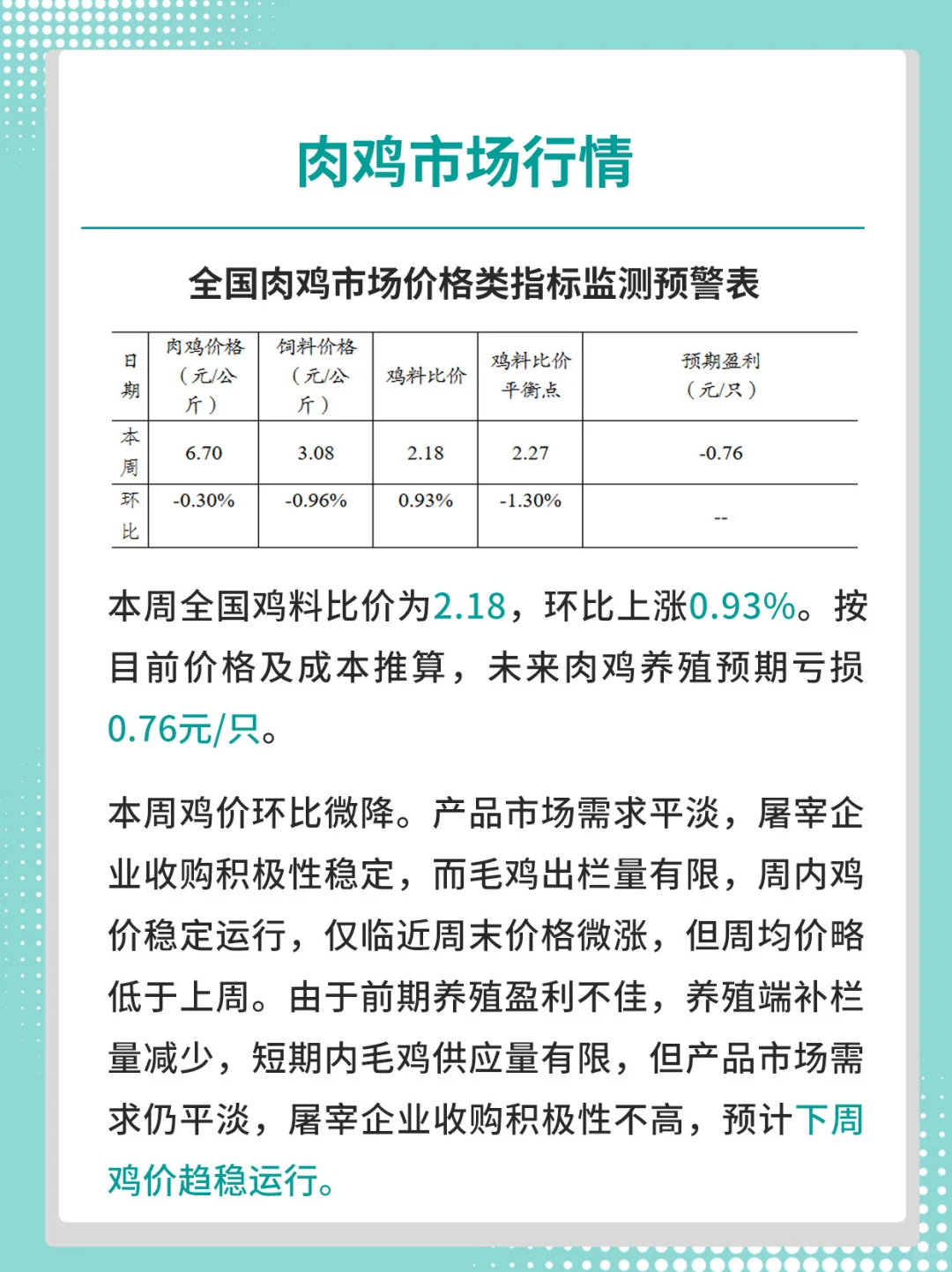 肉鸡市场行情

全国肉鸡市场价格类指标监测预警表

| 日期 | 肉鸡价格（元/公斤） | 饲料价格（元/公斤） | 鸡料比价 | 鸡料比价平衡点 | 预期盈利（元/只） |
|---|---|---|---|---|---|
| 本周 | 6.70 | 3.08 | 2.18 | 2.27 | -0.76 |
| 环比 | -0.30% | -0.96% | 0.93% | -1.30% | -- |

本周全国鸡料比价为2.18，环比上涨0.93%。按目前价格及成本推算，未来肉鸡养殖预期亏损0.76元/只。

本周鸡价环比微降。产品市场需求平淡，屠宰企业收购积极性稳定，而毛鸡出栏量有限，周内鸡价稳定运行，仅临近周末价格微涨，但周均价略低于上周。由于前期养殖盈利不佳，养殖端补栏量减少，短期内毛鸡供应量有限，但产品市场需求仍平淡，屠宰企业收购积极性不高，预计下周鸡价趋稳运行。